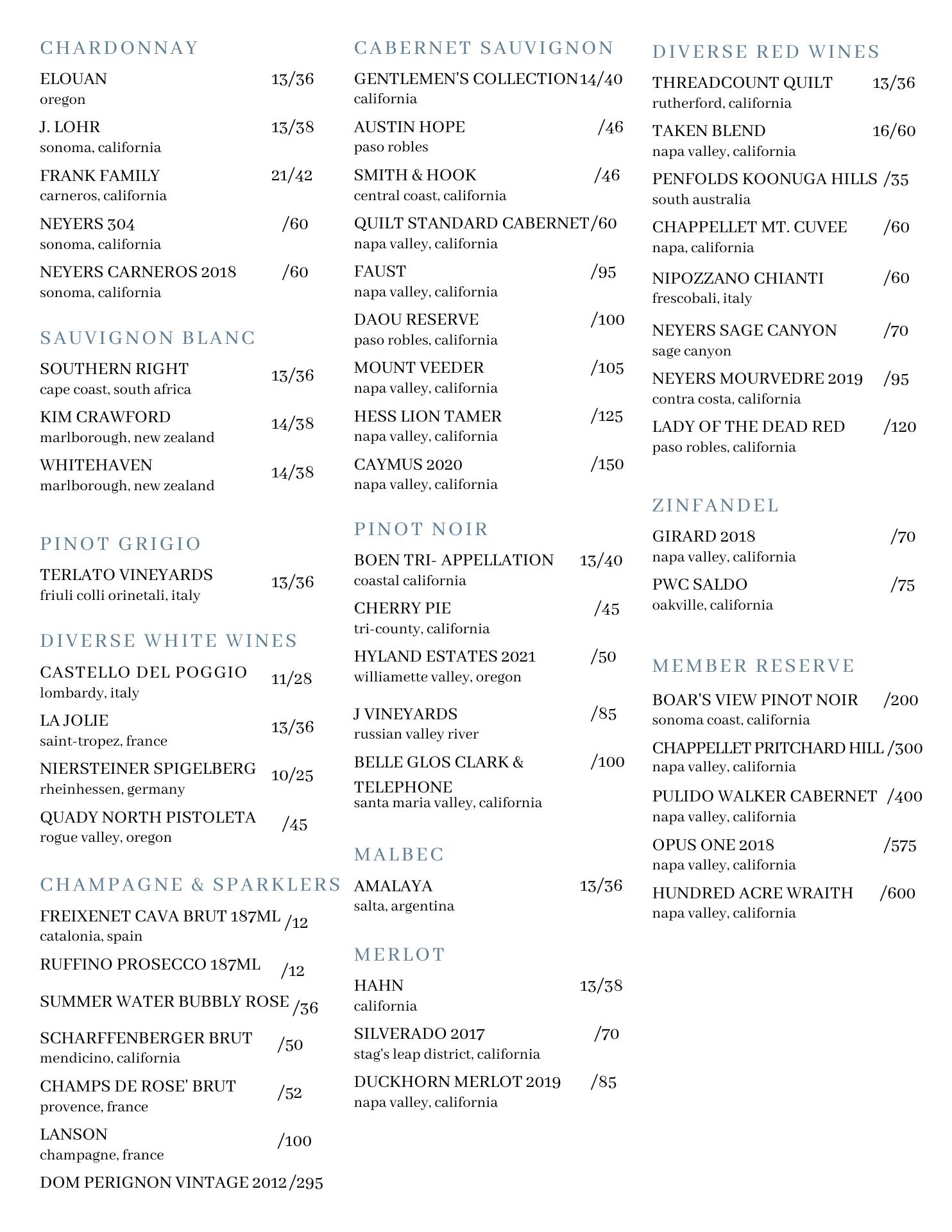 CHARDONNAY

ELOUAN 13/36
oregon

J. LOHR 13/38
sonoma, california

FRANK FAMILY 21/42
carneros, california

NEYERS 304 /60
sonoma, california

NEYERS CARNEROS 2018 /60
sonoma, california

SAUVIGNON BLANC

SOUTHERN RIGHT 13/36
cape coast, south africa

KIM CRAWFORD 14/38
marlborough, new zealand

WHITEHAVEN 14/38
marlborough, new zealand

PINOT GRIGIO

TERLATO VINEYARDS 13/36
friuli colli orinetali, italy

DIVERSE WHITE WINES

CASTELLO DEL POGGIO 11/28
lombardy, italy

LA JOLIE 13/36
saint-tropez, france

NIERSTEINER SPIGELBERG 10/25
rheinhessen, germany

QUADY NORTH PISTOLETA /45
rogue valley, oregon

CHAMPAGNE & SPARKLERS

FREIXENET CAVA BRUT 187ML /12
catalonia, spain

RUFFINO PROSECCO 187ML /12

SUMMER WATER BUBBLY ROSE /36

SCHARFFENBERGER BRUT /50
mendicino, california

CHAMPS DE ROSE' BRUT /52
provence, france

LANSON /100
champagne, france

DOM PERIGNON VINTAGE 2012 /295

CABERNET SAUVIGNON

GENTLEMEN'S COLLECTION 14/40
california

AUSTIN HOPE /46
paso robles

SMITH & HOOK /46
central coast, california

QUILT STANDARD CABERNET /60
napa valley, california

FAUST /95
napa valley, california

DAOU RESERVE /100
paso robles, california

MOUNT VEEDER /105
napa valley, california

HESS LION TAMER /125
napa valley, california

CAYMUS 2020 /150
napa valley, california

PINOT NOIR

BOEN TRI- APPELLATION 13/40
coastal california

CHERRY PIE /45
tri-county, california

HYLAND ESTATES 2021 /50
williamette valley, oregon

J VINEYARDS /85
russian valley river

BELLE GLOS CLARK & TELEPHONE /100
santa maria valley, california

MALBEC

AMALAYA 13/36
salta, argentina

MERLOT

HAHN 13/38
california

SILVERADO 2017 /70
stag's leap district, california

DUCKHORN MERLOT 2019 /85
napa valley, california

DIVERSE RED WINES

THREADCOUNT QUILT 13/36
rutherford, california

TAKEN BLEND 16/60
napa valley, california

PENFOLDS KOONUGA HILLS /35
south australia

CHAPPELLET MT. CUVEE /60
napa, california

NIPOZZANO CHIANTI /60
frescobali, italy

NEYERS SAGE CANYON /70
sage canyon

NEYERS MOURVEDRE 2019 /95
contra costa, california

LADY OF THE DEAD RED /120
paso robles, california

ZINFANDEL

GIRARD 2018 /70
napa valley, california

PWC SALDO /75
oakville, california

MEMBER RESERVE

BOAR'S VIEW PINOT NOIR /200
sonoma coast, california

CHAPPELLET PRITCHARD HILL /300
napa valley, california

PULIDO WALKER CABERNET /400
napa valley, california

OPUS ONE 2018 /575
napa valley, california

HUNDRED ACRE WRAITH /600
napa valley, california